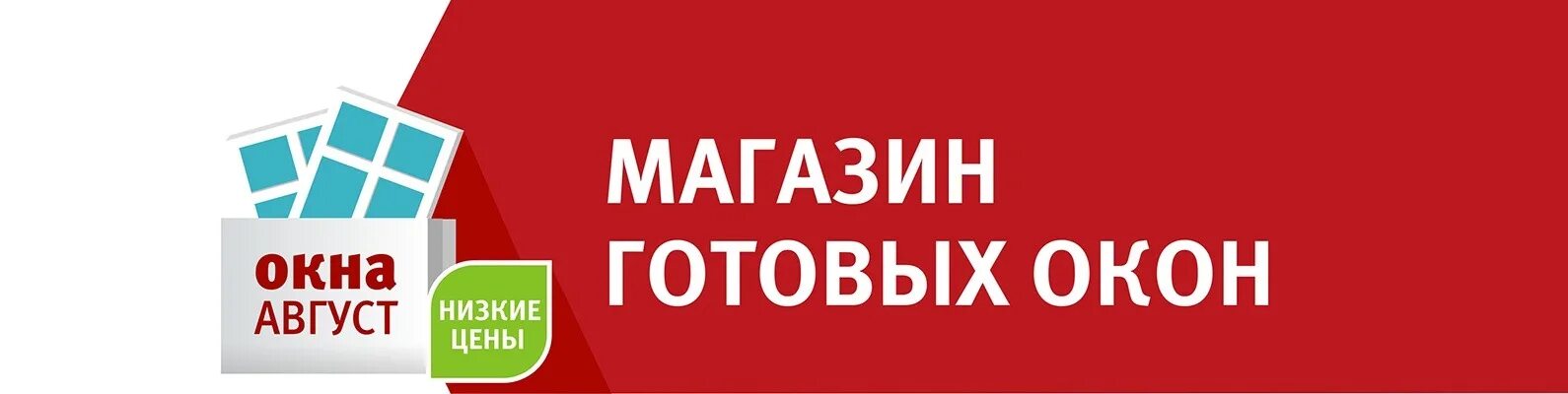 окна
АВГУСТ

НИЗКИЕ
ЦЕНЫ

МАГАЗИН
ГОТОВЫХ ОКОН